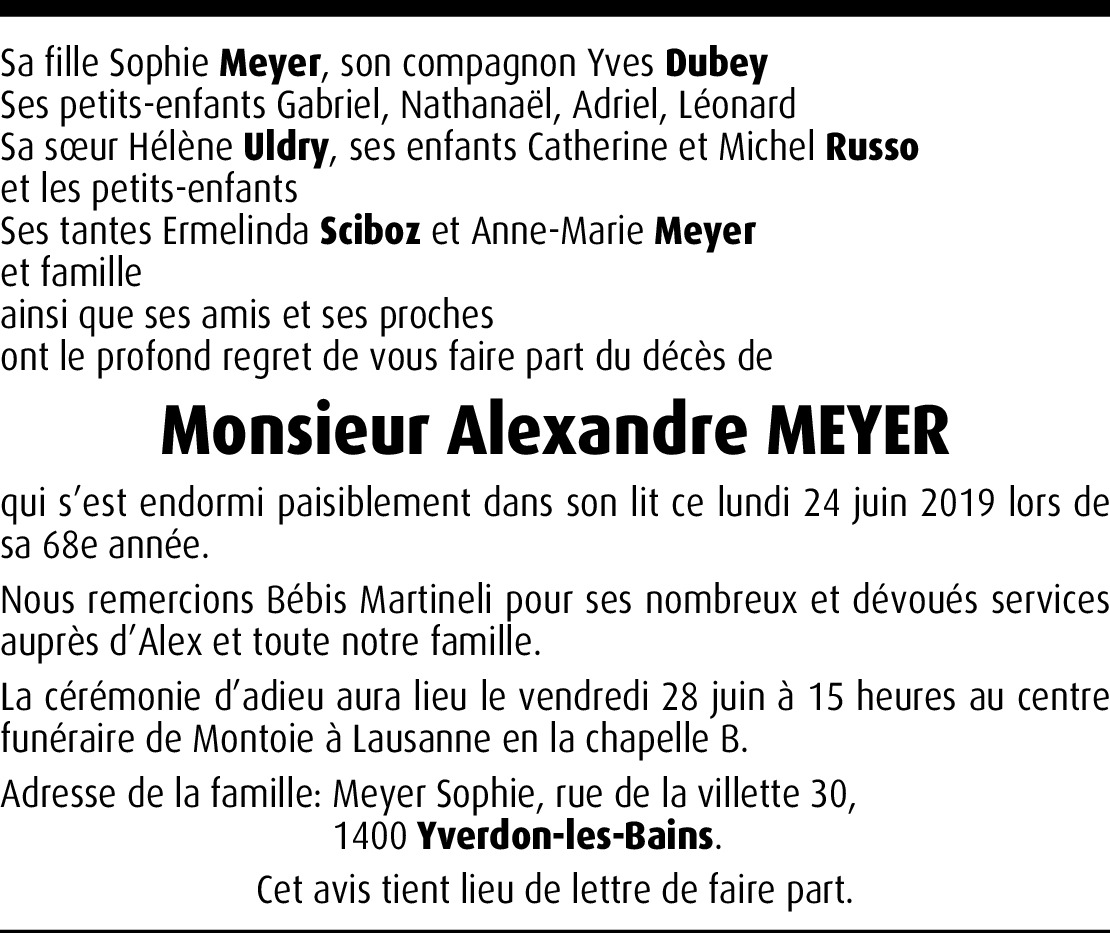 Sa fille Sophie Meyer, son compagnon Yves Dubey
Ses petits-enfants Gabriel, Nathanaël, Adriel, Léonard
Sa sœur Hélène Uldry, ses enfants Catherine et Michel Russo
et les petits-enfants
Ses tantes Ermelinda Sciboz et Anne-Marie Meyer
et famille
ainsi que ses amis et ses proches
ont le profond regret de vous faire part du décès de

Monsieur Alexandre MEYER

qui s'est endormi paisiblement dans son lit ce lundi 24 juin 2019 lors de sa 68e année.

Nous remercions Bébis Martineli pour ses nombreux et dévoués services auprès d'Alex et toute notre famille.

La cérémonie d'adieu aura lieu le vendredi 28 juin à 15 heures au centre funéraire de Montoie à Lausanne en la chapelle B.

Adresse de la famille: Meyer Sophie, rue de la villette 30,
1400 Yverdon-les-Bains.

Cet avis tient lieu de lettre de faire part.